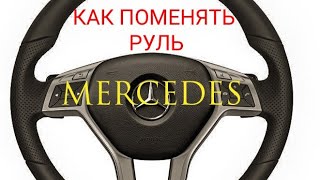 КАК ПОМЕНЯТЬ РУЛЬ

MERCEDES